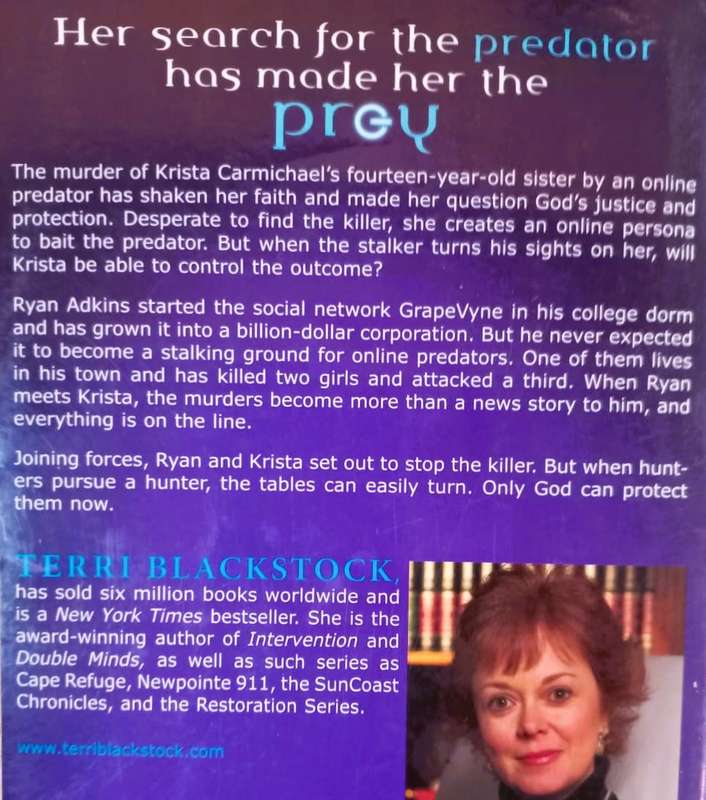 Her search for the predator has made her the prey

The murder of Krista Carmichael's fourteen-year-old sister by an online predator has shaken her faith and made her question God's justice and protection. Desperate to find the killer, she creates an online persona to bait the predator. But when the stalker turns his sights on her, will Krista be able to control the outcome?

Ryan Adkins started the social network GrapeVyne in his college dorm and has grown it into a billion-dollar corporation. But he never expected it to become a stalking ground for online predators. One of them lives in his town and has killed two girls and attacked a third. When Ryan meets Krista, the murders become more than a news story to him, and everything is on the line.

Joining forces, Ryan and Krista set out to stop the killer. But when hunters pursue a hunter, the tables can easily turn. Only God can protect them now.

TERRI BLACKSTOCK, has sold six million books worldwide and is a New York Times bestseller. She is the award-winning author of Intervention and Double Minds, as well as such series as Cape Refuge, Newpointe 911, the SunCoast Chronicles, and the Restoration Series.

www.terriblackstock.com